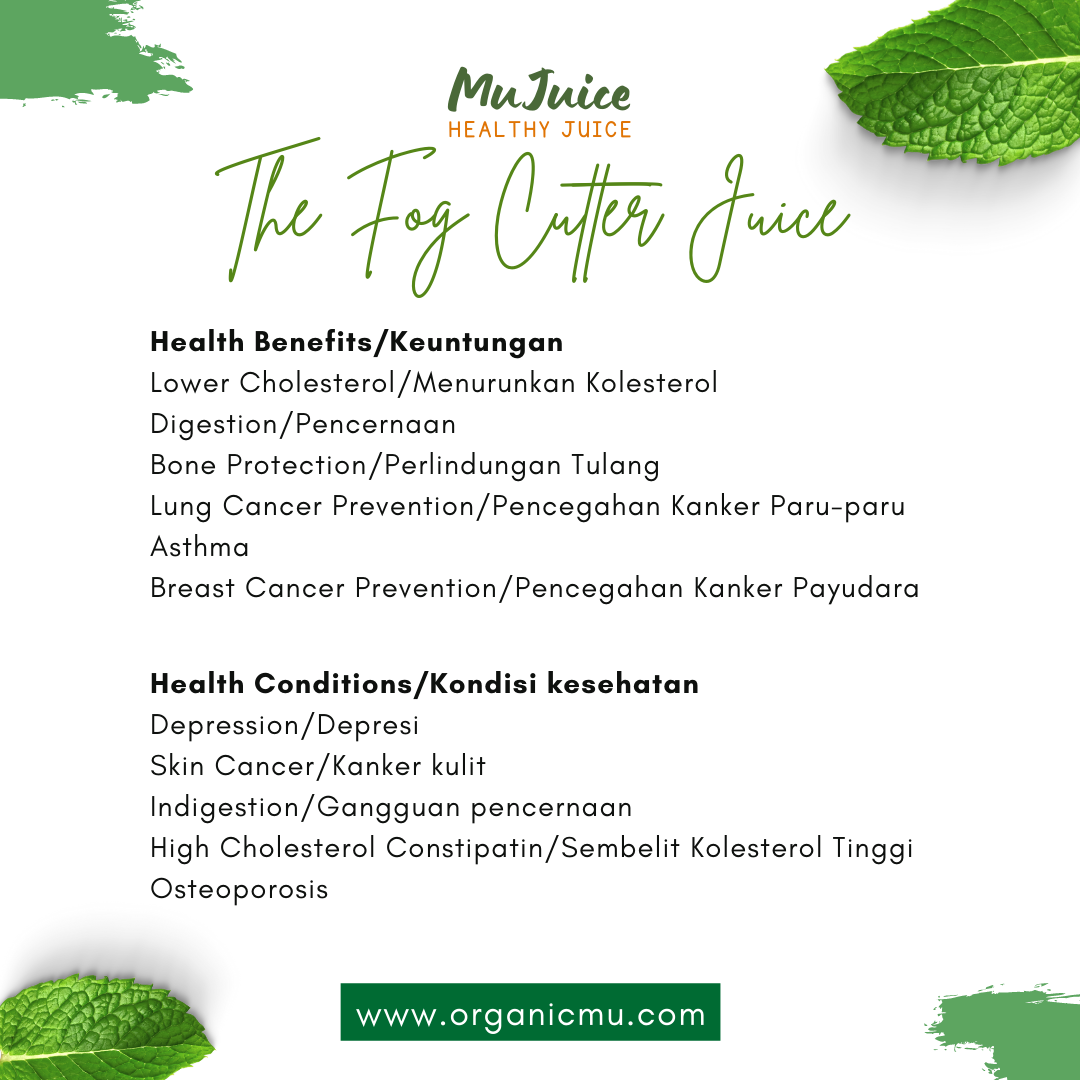 MuJuice
HEALTHY JUICE

The Fog Cutter Juice

Health Benefits/Keuntungan
Lower Cholesterol/Menurunkan Kolesterol
Digestion/Pencernaan
Bone Protection/Perlindungan Tulang
Lung Cancer Prevention/Pencegahan Kanker Paru-paru
Asthma
Breast Cancer Prevention/Pencegahan Kanker Payudara

Health Conditions/Kondisi kesehatan
Depression/Depresi
Skin Cancer/Kanker kulit
Indigestion/Gangguan pencernaan
High Cholesterol Constipatin/Sembelit Kolesterol Tinggi
Osteoporosis

www.organicmu.com